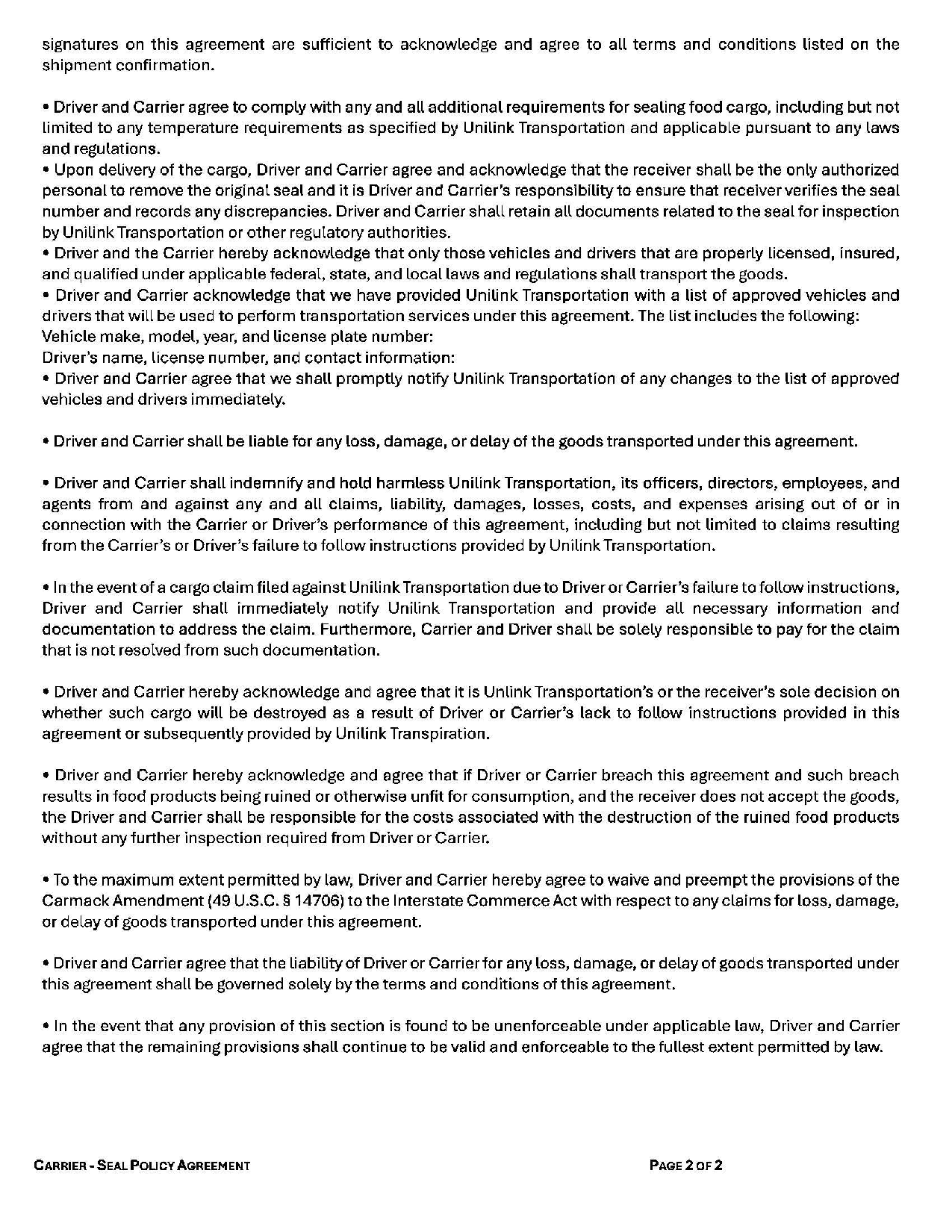 signatures on this agreement are sufficient to acknowledge and agree to all terms and conditions listed on the shipment confirmation.

• Driver and Carrier agree to comply with any and all additional requirements for sealing food cargo, including but not limited to any temperature requirements as specified by Unilink Transportation and applicable pursuant to any laws and regulations.
• Upon delivery of the cargo, Driver and Carrier agree and acknowledge that the receiver shall be the only authorized personal to remove the original seal and it is Driver and Carrier's responsibility to ensure that receiver verifies the seal number and records any discrepancies. Driver and Carrier shall retain all documents related to the seal for inspection by Unilink Transportation or other regulatory authorities.
• Driver and the Carrier hereby acknowledge that only those vehicles and drivers that are properly licensed, insured, and qualified under applicable federal, state, and local laws and regulations shall transport the goods.
• Driver and Carrier acknowledge that we have provided Unilink Transportation with a list of approved vehicles and drivers that will be used to perform transportation services under this agreement. The list includes the following:
Vehicle make, model, year, and license plate number:
Driver's name, license number, and contact information:
• Driver and Carrier agree that we shall promptly notify Unilink Transportation of any changes to the list of approved vehicles and drivers immediately.

• Driver and Carrier shall be liable for any loss, damage, or delay of the goods transported under this agreement.

• Driver and Carrier shall indemnify and hold harmless Unilink Transportation, its officers, directors, employees, and agents from and against any and all claims, liability, damages, losses, costs, and expenses arising out of or in connection with the Carrier or Driver's performance of this agreement, including but not limited to claims resulting from the Carrier's or Driver's failure to follow instructions provided by Unilink Transportation.

• In the event of a cargo claim filed against Unilink Transportation due to Driver or Carrier's failure to follow instructions, Driver and Carrier shall immediately notify Unilink Transportation and provide all necessary information and documentation to address the claim. Furthermore, Carrier and Driver shall be solely responsible to pay for the claim that is not resolved from such documentation.

• Driver and Carrier hereby acknowledge and agree that it is Unlink Transportation's or the receiver's sole decision on whether such cargo will be destroyed as a result of Driver or Carrier's lack to follow instructions provided in this agreement or subsequently provided by Unilink Transpiration.

• Driver and Carrier hereby acknowledge and agree that if Driver or Carrier breach this agreement and such breach results in food products being ruined or otherwise unfit for consumption, and the receiver does not accept the goods, the Driver and Carrier shall be responsible for the costs associated with the destruction of the ruined food products without any further inspection required from Driver or Carrier.

• To the maximum extent permitted by law, Driver and Carrier hereby agree to waive and preempt the provisions of the Carmack Amendment (49 U.S.C. § 14706) to the Interstate Commerce Act with respect to any claims for loss, damage, or delay of goods transported under this agreement.

• Driver and Carrier agree that the liability of Driver or Carrier for any loss, damage, or delay of goods transported under this agreement shall be governed solely by the terms and conditions of this agreement.

• In the event that any provision of this section is found to be unenforceable under applicable law, Driver and Carrier agree that the remaining provisions shall continue to be valid and enforceable to the fullest extent permitted by law.

CARRIER - SEAL POLICY AGREEMENT PAGE 2 OF 2